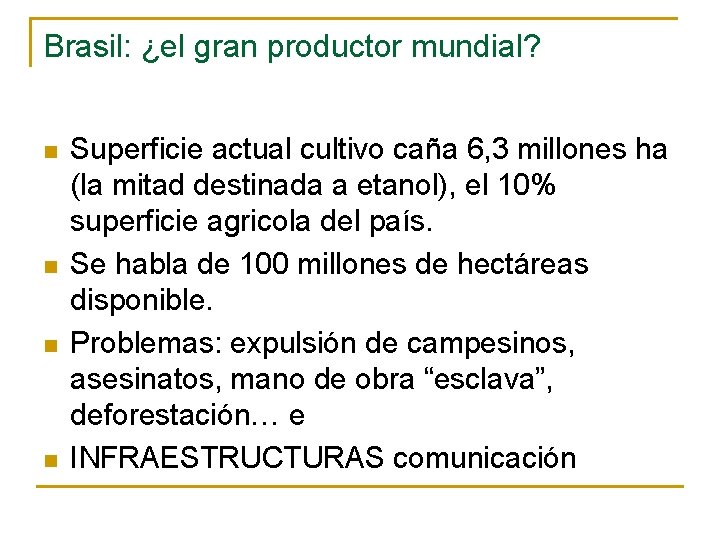 Brasil: ¿el gran productor mundial?

Superficie actual cultivo caña 6,3 millones ha (la mitad destinada a etanol), el 10% superficie agricola del país.

Se habla de 100 millones de hectáreas disponible.

Problemas: expulsión de campesinos, asesinatos, mano de obra “esclava”, deforestación… e

INFRAESTRUCTURAS comunicación